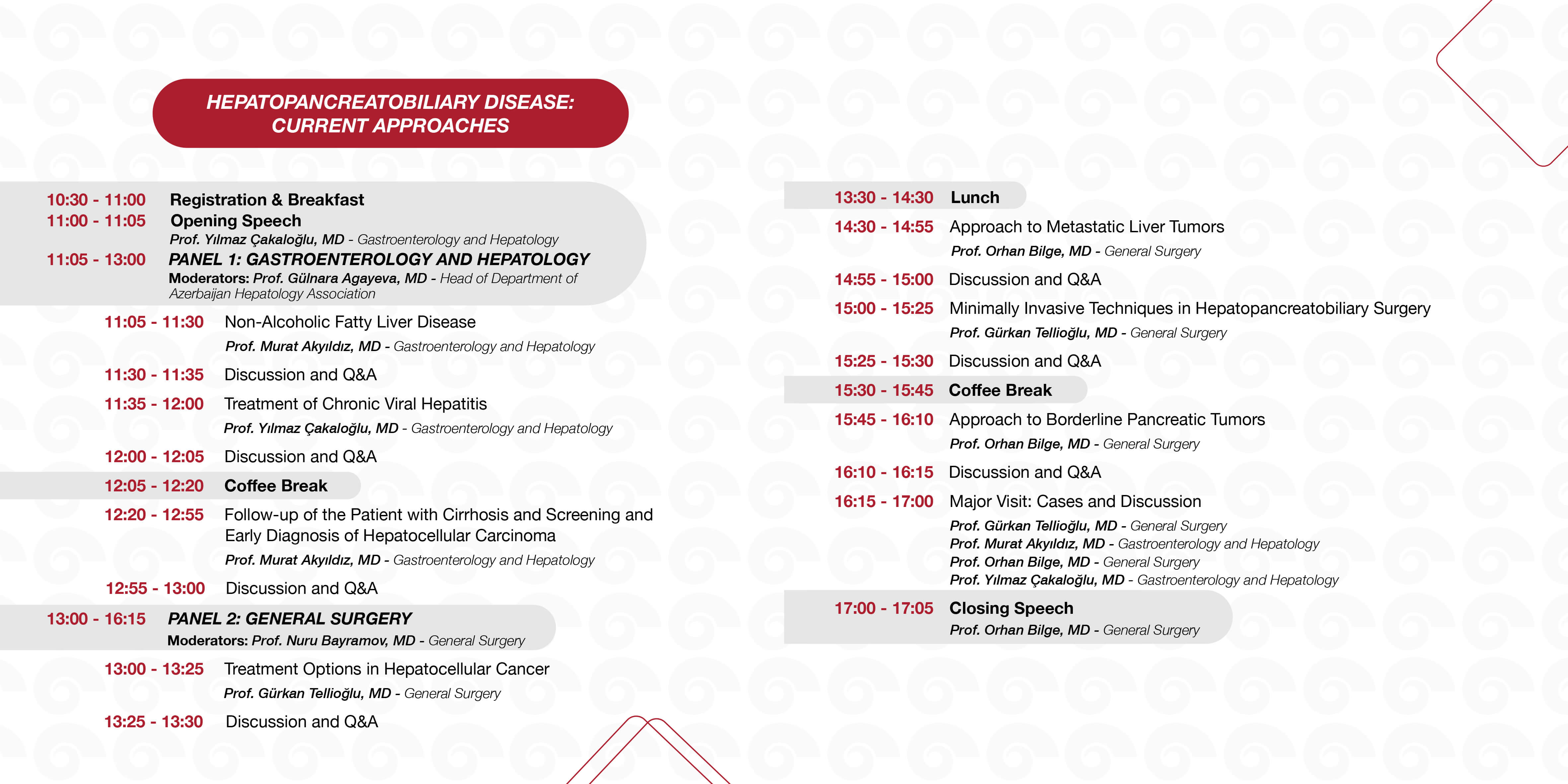 HEPATOPANCREATOBILIARY DISEASE: CURRENT APPROACHES

10:30 - 11:00 Registration & Breakfast
11:00 - 11:05 Opening Speech
Prof. Yılmaz Çakaloğlu, MD - Gastroenterology and Hepatology
11:05 - 13:00 PANEL 1: GASTROENTEROLOGY AND HEPATOLOGY
Moderators: Prof. Gülnara Agayeva, MD - Head of Department of Azerbaijan Hepatology Association

11:05 - 11:30 Non-Alcoholic Fatty Liver Disease
Prof. Murat Akyıldız, MD - Gastroenterology and Hepatology

11:30 - 11:35 Discussion and Q&A

11:35 - 12:00 Treatment of Chronic Viral Hepatitis
Prof. Yılmaz Çakaloğlu, MD - Gastroenterology and Hepatology

12:00 - 12:05 Discussion and Q&A

12:05 - 12:20 Coffee Break

12:20 - 12:55 Follow-up of the Patient with Cirrhosis and Screening and Early Diagnosis of Hepatocellular Carcinoma
Prof. Murat Akyıldız, MD - Gastroenterology and Hepatology

12:55 - 13:00 Discussion and Q&A

13:00 - 16:15 PANEL 2: GENERAL SURGERY
Moderators: Prof. Nuru Bayramov, MD - General Surgery

13:00 - 13:25 Treatment Options in Hepatocellular Cancer
Prof. Gürkan Tellioğlu, MD - General Surgery

13:25 - 13:30 Discussion and Q&A

13:30 - 14:30 Lunch

14:30 - 14:55 Approach to Metastatic Liver Tumors
Prof. Orhan Bilge, MD - General Surgery

14:55 - 15:00 Discussion and Q&A

15:00 - 15:25 Minimally Invasive Techniques in Hepatopancreatobiliary Surgery
Prof. Gürkan Tellioğlu, MD - General Surgery

15:25 - 15:30 Discussion and Q&A

15:30 - 15:45 Coffee Break

15:45 - 16:10 Approach to Borderline Pancreatic Tumors
Prof. Orhan Bilge, MD - General Surgery

16:10 - 16:15 Discussion and Q&A

16:15 - 17:00 Major Visit: Cases and Discussion
Prof. Gürkan Tellioğlu, MD - General Surgery
Prof. Murat Akyıldız, MD - Gastroenterology and Hepatology
Prof. Orhan Bilge, MD - General Surgery
Prof. Yılmaz Çakaloğlu, MD - Gastroenterology and Hepatology

17:00 - 17:05 Closing Speech
Prof. Orhan Bilge, MD - General Surgery